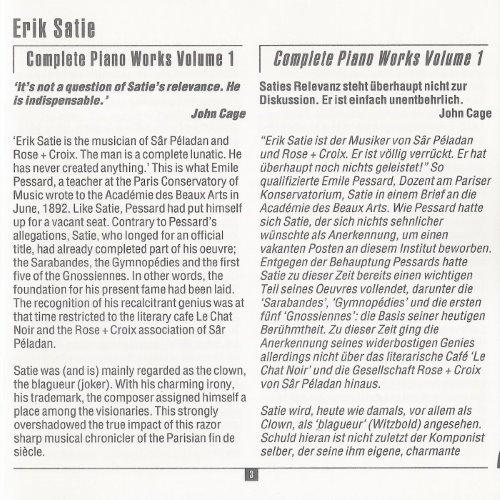 Erik Satie

Complete Piano Works Volume 1

'It's not a question of Satie's relevance. He is indispensable.'

John Cage

'Erik Satie is the musician of Sâr Péladan and Rose + Croix. The man is a complete lunatic. He has never created anything.' This is what Emile Pessard, a teacher at the Paris Conservatory of Music wrote to the Académie des Beaux Arts in June, 1892. Like Satie, Pessard had put himself up for a vacant seat. Contrary to Pessard's allegations, Satie, who longed for an official title, had already completed part of his oeuvre; the Sarabandes, the Gymnopédies and the first five of the Gnossiennes. In other words, the foundation for his present fame had been laid. The recognition of his recalcitrant genius was at that time restricted to the literary cafe Le Chat Noir and the Rose + Croix association of Sâr Péladan.

Satie was (and is) mainly regarded as the clown, the blagueur (joker). With his charming irony, his trademark, the composer assigned himself a place among the visionaries. This strongly overshadowed the true impact of this razor sharp musical chronicler of the Parisian fin de siècle.

Complete Piano Works Volume 1

Saties Relevanz steht überhaupt nicht zur Diskussion. Er ist einfach unentbehrlich.

John Cage

"Erik Satie ist der Musiker von Sâr Péladan und Rose + Croix. Er ist völlig verrückt. Er hat überhaupt noch nichts geleistet!" So qualifizierte Emile Pessard, Dozent am Pariser Konservatorium, Satie in einem Brief an die Académie des Beaux Arts. Wie Pessard hatte sich Satie, der sich nichts sehnlicher wünschte als Anerkennung, um einen vakanten Posten an diesem Institut beworben. Entgegen der Behauptung Pessards hatte Satie zu dieser Zeit bereits einen wichtigen Teil seines Oeuvres vollendet, darunter die 'Sarabandes', 'Gymnopédies' und die ersten fünf 'Gnossiennes': die Basis seiner heutigen Berühmtheit. Zu dieser Zeit ging die Anerkennung seines widerbostigen Genies allerdings nicht über das literarische Café 'Le Chat Noir' und die Gesellschaft Rose + Croix von Sâr Péladan hinaus.

Satie wird, heute wie damals, vor allem als Clown, als 'blagueur' (Witzbold) angesehen. Schuld hieran ist nicht zuletzt der Komponist selber, der seine ihm eigene, charmante

3